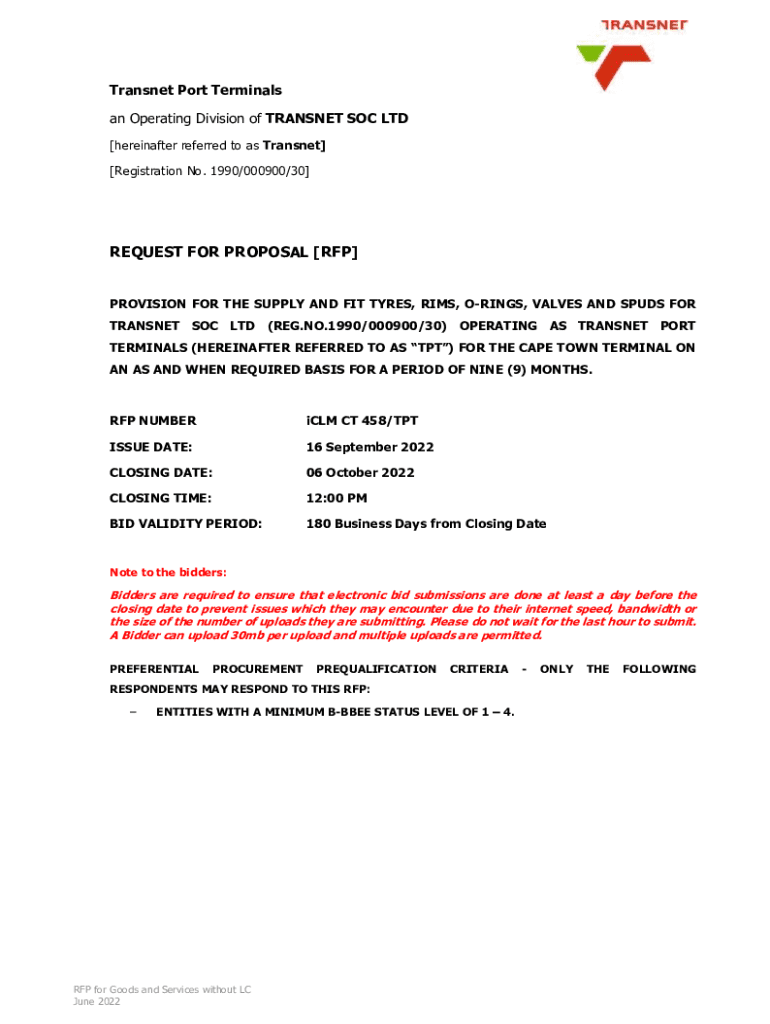 TRANSNET

Transnet Port Terminals

an Operating Division of TRANSNET SOC LTD

[hereinafter referred to as Transnet]

[Registration No. 1990/000900/30]

REQUEST FOR PROPOSAL [RFP]

PROVISION FOR THE SUPPLY AND FIT TYRES, RIMS, O-RINGS, VALVES AND SPUDS FOR TRANSNET SOC LTD (REG.NO.1990/000900/30) OPERATING AS TRANSNET PORT TERMINALS (HEREINAFTER REFERRED TO AS "TPT") FOR THE CAPE TOWN TERMINAL ON AN AS AND WHEN REQUIRED BASIS FOR A PERIOD OF NINE (9) MONTHS.

| RFP NUMBER | iCLM CT 458/TPT |
|---|---|
| ISSUE DATE: | 16 September 2022 |
| CLOSING DATE: | 06 October 2022 |
| CLOSING TIME: | 12:00 PM |
| BID VALIDITY PERIOD: | 180 Business Days from Closing Date |

Note to the bidders:

Bidders are required to ensure that electronic bid submissions are done at least a day before the closing date to prevent issues which they may encounter due to their internet speed, bandwidth or the size of the number of uploads they are submitting. Please do not wait for the last hour to submit. A Bidder can upload 30mb per upload and multiple uploads are permitted.

PREFERENTIAL PROCUREMENT PREQUALIFICATION CRITERIA - ONLY THE FOLLOWING RESPONDENTS MAY RESPOND TO THIS RFP:

– ENTITIES WITH A MINIMUM B-BBEE STATUS LEVEL OF 1 – 4.

RFP for Goods and Services without LC
June 2022